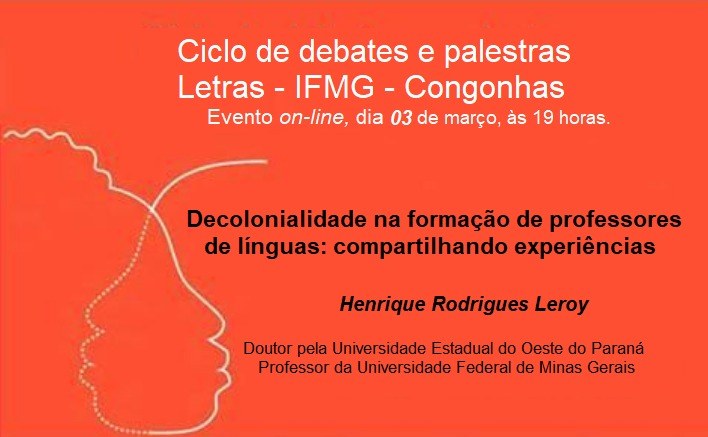 Ciclo de debates e palestras
Letras - IFMG - Congonhas
Evento on-line, dia 03 de março, às 19 horas.

Decolonialidade na formação de professores de línguas: compartilhando experiências

Henrique Rodrigues Leroy

Doutor pela Universidade Estadual do Oeste do Paraná
Professor da Universidade Federal de Minas Gerais